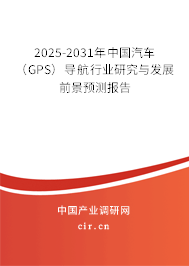 2025-2031年中国汽车（GPS）导航行业研究与发展前景预测报告

中国产业调研网

cir.cn